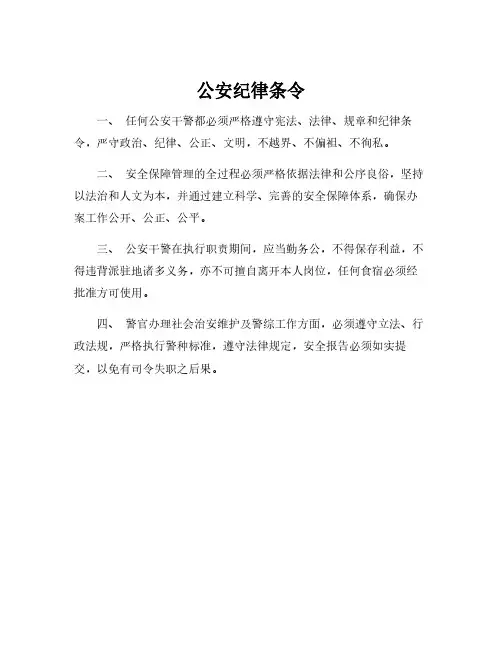 公安纪律条令

一、 任何公安干警都必须严格遵守宪法、法律、规章和纪律条令，严守政治、纪律、公正、文明，不越界、不偏袒、不徇私。

二、 安全保障管理的全过程必须严格依据法律和公序良俗，坚持以法治和人文为本，并通过建立科学、完善的安全保障体系，确保办案工作公开、公正、公平。

三、 公安干警在执行职责期间，应当勤务公，不得保存利益，不得违背派驻地诸多义务，亦不可擅自离开本人岗位，任何食宿必须经批准方可使用。

四、 警官办理社会治安维护及警综工作方面，必须遵守立法、行政法规，严格执行警种标准，遵守法律规定，安全报告必须如实提交，以免有司令失职之后果。